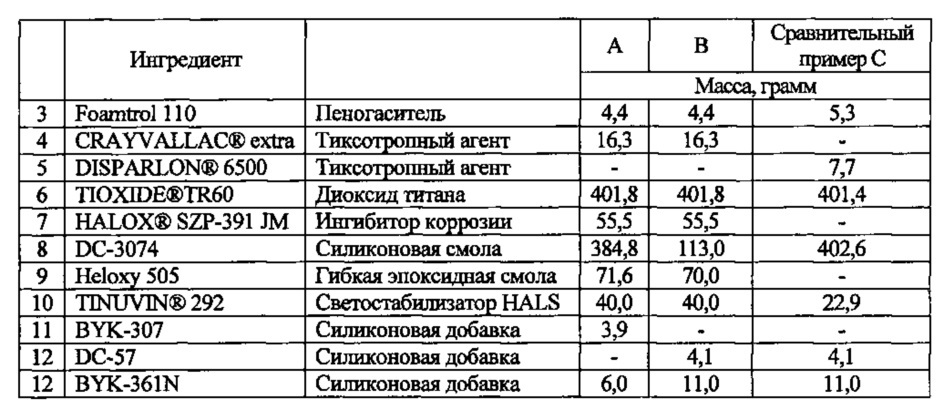 | | Ингредиент | | A | B | Сравнительный пример C |
|---|---|---|---|---|---|
| | | | Масса, грамм | | |
| 3 | Foamtrol 110 | Пеногаситель | 4,4 | 4,4 | 5,3 |
| 4 | CRAYVALLAC® extra | Тиксотропный агент | 16,3 | 16,3 | - |
| 5 | DISPARLON® 6500 | Тиксотропный агент | - | - | 7,7 |
| 6 | TIOXIDE®TR60 | Диоксид титана | 401,8 | 401,8 | 401,4 |
| 7 | HALOX® SZP-391 JM | Ингибитор коррозии | 55,5 | 55,5 | - |
| 8 | DC-3074 | Силиконовая смола | 384,8 | 113,0 | 402,6 |
| 9 | Heloxy 505 | Гибкая эпоксидная смола | 71,6 | 70,0 | - |
| 10 | TINUVIN® 292 | Светостабилизатор HALS | 40,0 | 40,0 | 22,9 |
| 11 | BYK-307 | Силиконовая добавка | 3,9 | - | - |
| 12 | DC-57 | Силиконовая добавка | - | 4,1 | 4,1 |
| 12 | BYK-361N | Силиконовая добавка | 6,0 | 11,0 | 11,0 |